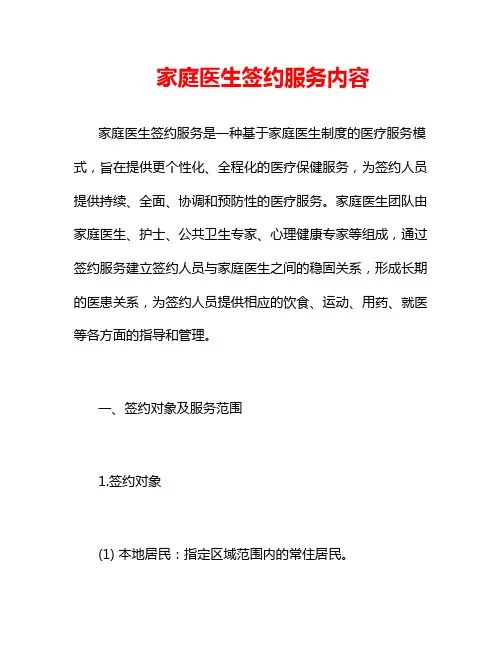 家庭医生签约服务内容

家庭医生签约服务是一种基于家庭医生制度的医疗服务模式，旨在提供更个性化、全程化的医疗保健服务，为签约人员提供持续、全面、协调和预防性的医疗服务。家庭医生团队由家庭医生、护士、公共卫生专家、心理健康专家等组成，通过签约服务建立签约人员与家庭医生之间的稳固关系，形成长期的医患关系，为签约人员提供相应的饮食、运动、用药、就医等各方面的指导和管理。

一、签约对象及服务范围

1.签约对象

(1) 本地居民：指定区域范围内的常住居民。